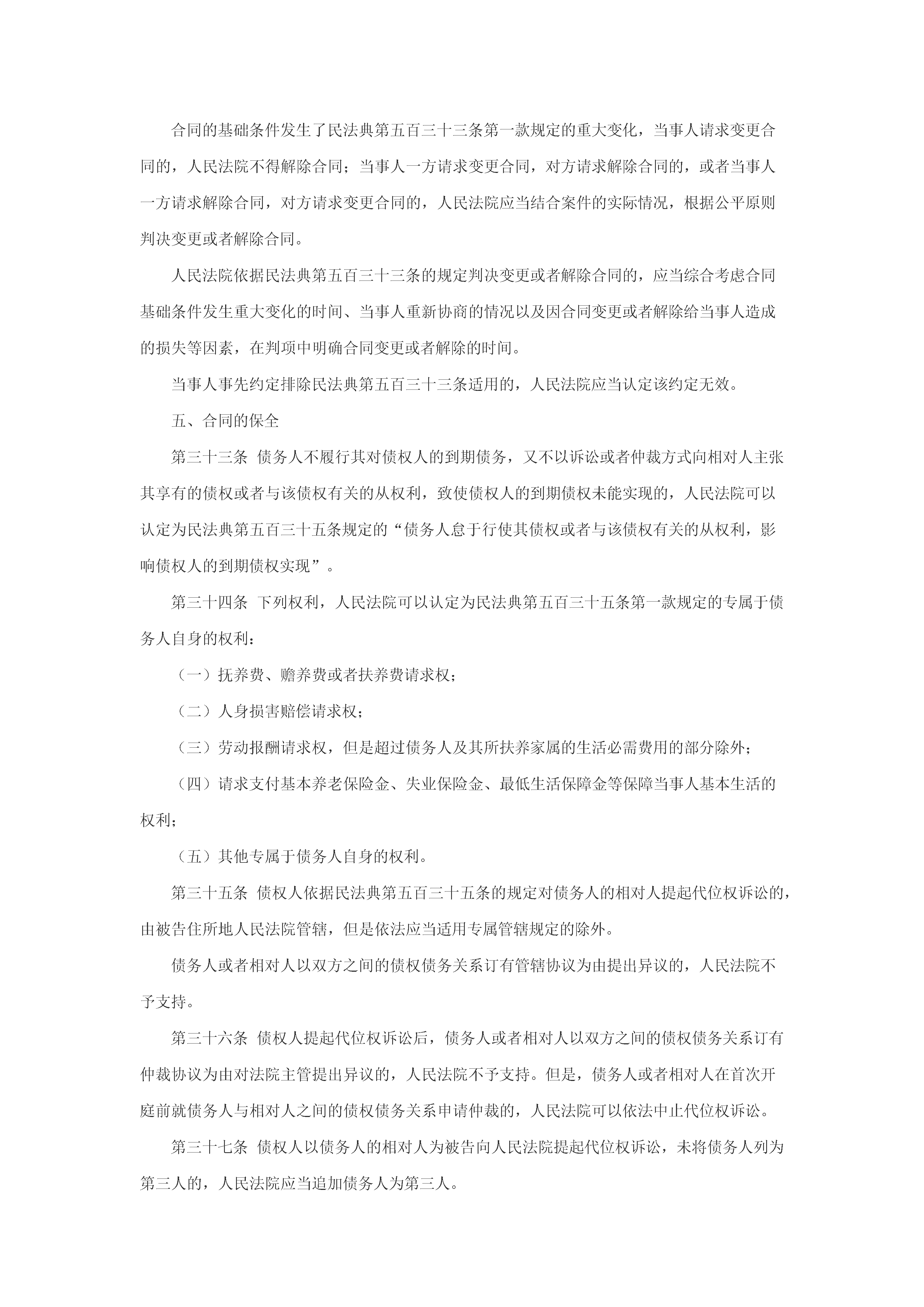 合同的基础条件发生了民法典第五百三十三条第一款规定的重大变化，当事人请求变更合同的，人民法院不得解除合同；当事人一方请求变更合同，对方请求解除合同的，或者当事人一方请求解除合同，对方请求变更合同的，人民法院应当结合案件的实际情况，根据公平原则判决变更或者解除合同。

人民法院依据民法典第五百三十三条的规定判决变更或者解除合同的，应当综合考虑合同基础条件发生重大变化的时间、当事人重新协商的情况以及因合同变更或者解除给当事人造成的损失等因素，在判项中明确合同变更或者解除的时间。

当事人事先约定排除民法典第五百三十三条适用的，人民法院应当认定该约定无效。

五、合同的保全

第三十三条 债务人不履行其对债权人的到期债务，又不以诉讼或者仲裁方式向相对人主张其享有的债权或者与该债权有关的从权利，致使债权人的到期债权未能实现的，人民法院可以认定为民法典第五百三十五条规定的“债务人怠于行使其债权或者与该债权有关的从权利，影响债权人的到期债权实现”。

第三十四条 下列权利，人民法院可以认定为民法典第五百三十五条第一款规定的专属于债务人自身的权利：

（一）抚养费、赡养费或者扶养费请求权；

（二）人身损害赔偿请求权；

（三）劳动报酬请求权，但是超过债务人及其所扶养家属的生活必需费用的部分除外；

（四）请求支付基本养老保险金、失业保险金、最低生活保障金等保障当事人基本生活的权利；

（五）其他专属于债务人自身的权利。

第三十五条 债权人依据民法典第五百三十五条的规定对债务人的相对人提起代位权诉讼的，由被告住所地人民法院管辖，但是依法应当适用专属管辖规定的除外。

债务人或者相对人以双方之间的债权债务关系订有管辖协议为由提出异议的，人民法院不予支持。

第三十六条 债权人提起代位权诉讼后，债务人或者相对人以双方之间的债权债务关系订有仲裁协议为由对法院主管提出异议的，人民法院不予支持。但是，债务人或者相对人在首次开庭前就债务人与相对人之间的债权债务关系申请仲裁的，人民法院可以依法中止代位权诉讼。

第三十七条 债权人以债务人的相对人为被告向人民法院提起代位权诉讼，未将债务人列为第三人的，人民法院应当追加债务人为第三人。